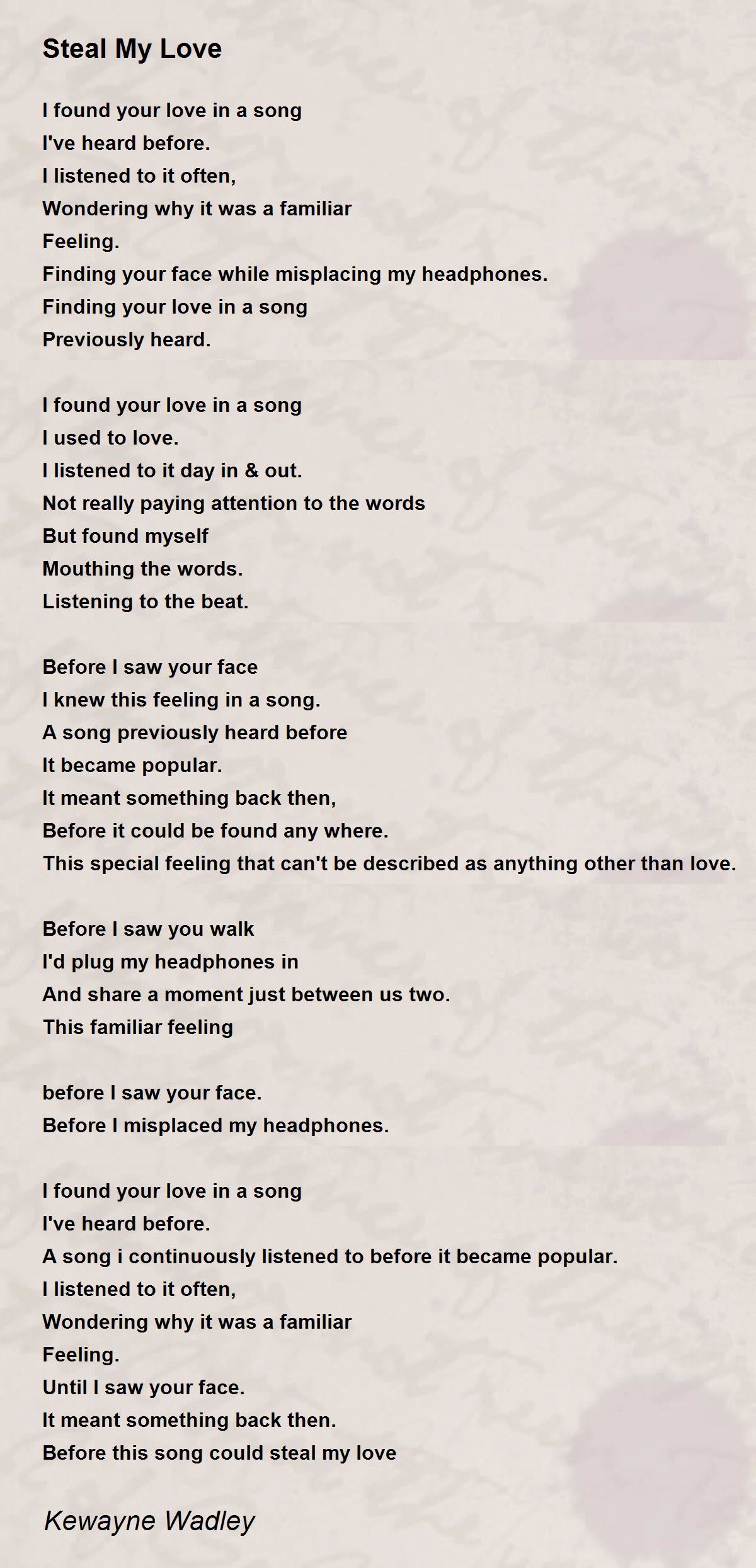 Steal My Love

I found your love in a song
I've heard before.
I listened to it often,
Wondering why it was a familiar
Feeling.
Finding your face while misplacing my headphones.
Finding your love in a song
Previously heard.

I found your love in a song
I used to love.
I listened to it day in & out.
Not really paying attention to the words
But found myself
Mouthing the words.
Listening to the beat.

Before I saw your face
I knew this feeling in a song.
A song previously heard before
It became popular.
It meant something back then,
Before it could be found any where.
This special feeling that can't be described as anything other than love.

Before I saw you walk
I'd plug my headphones in
And share a moment just between us two.
This familiar feeling

before I saw your face.
Before I misplaced my headphones.

I found your love in a song
I've heard before.
A song i continuously listened to before it became popular.
I listened to it often,
Wondering why it was a familiar
Feeling.
Until I saw your face.
It meant something back then.
Before this song could steal my love

Kewayne Wadley